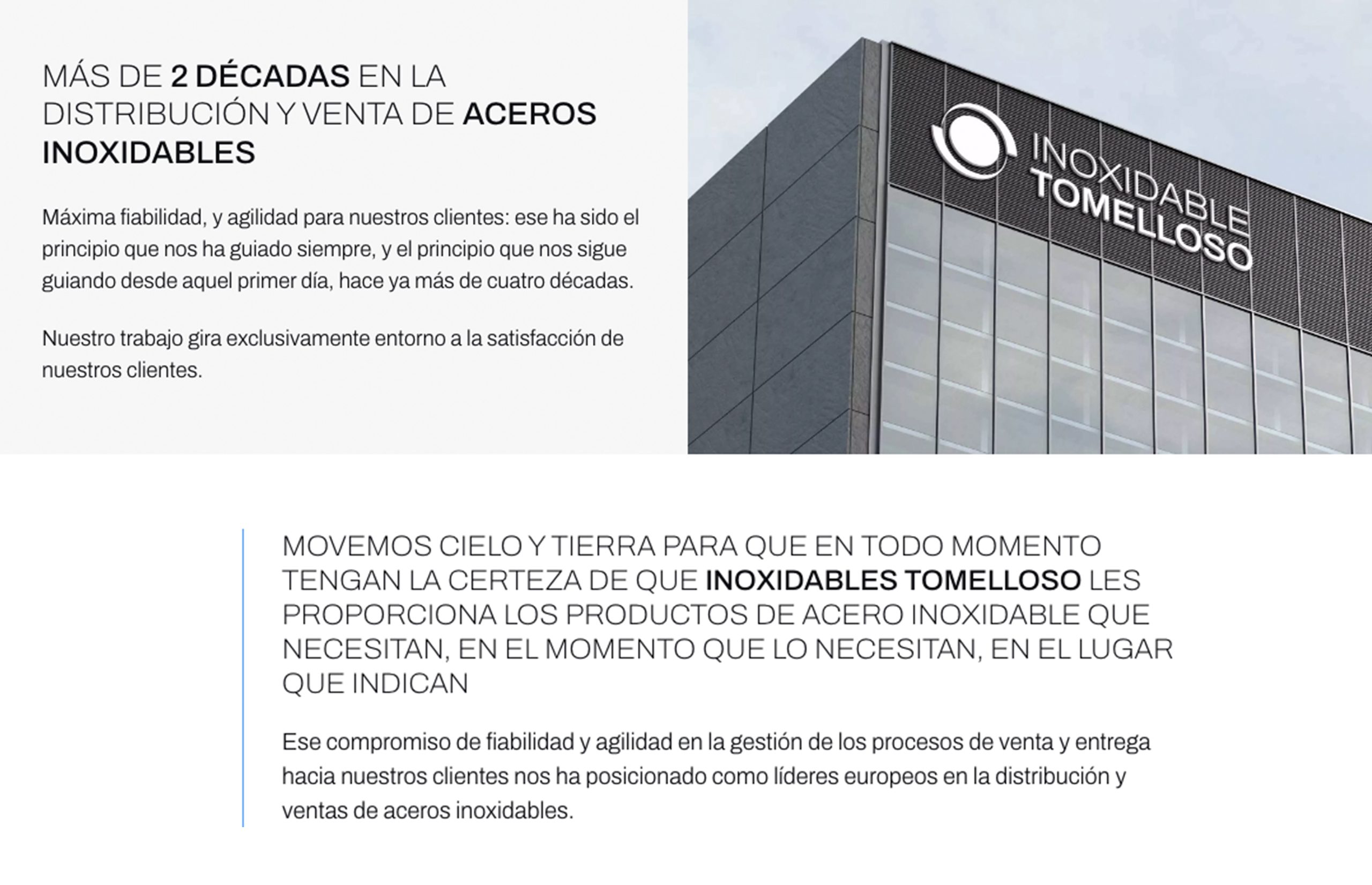 MÁS DE 2 DÉCADAS EN LA DISTRIBUCIÓN Y VENTA DE ACEROS INOXIDABLES

Máxima fiabilidad, y agilidad para nuestros clientes: ese ha sido el principio que nos ha guiado siempre, y el principio que nos sigue guiando desde aquel primer día, hace ya más de cuatro décadas.

Nuestro trabajo gira exclusivamente entorno a la satisfacción de nuestros clientes.

INOXIDABLE TOMELLOSO

MOVEMOS CIELO Y TIERRA PARA QUE EN TODO MOMENTO TENGAN LA CERTEZA DE QUE INOXIDABLES TOMELLOSO LES PROPORCIONA LOS PRODUCTOS DE ACERO INOXIDABLE QUE NECESITAN, EN EL MOMENTO QUE LO NECESITAN, EN EL LUGAR QUE INDICAN

Ese compromiso de fiabilidad y agilidad en la gestión de los procesos de venta y entrega hacia nuestros clientes nos ha posicionado como líderes europeos en la distribución y ventas de aceros inoxidables.